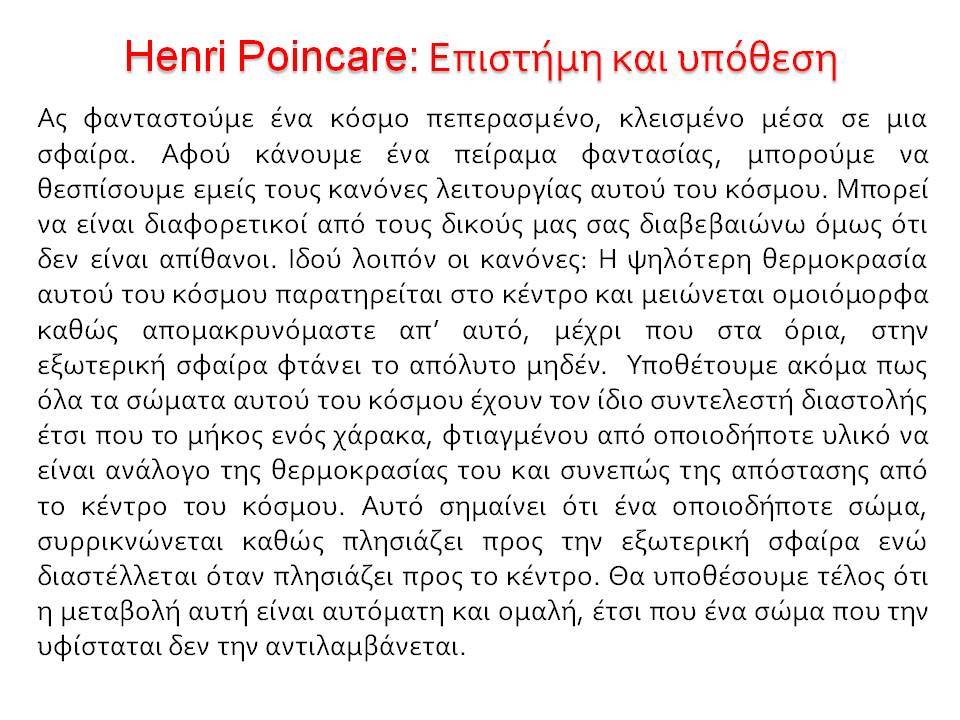 Henri Poincare: Επιστήμη και υπόθεση

Ας φανταστούμε ένα κόσμο πεπερασμένο, κλεισμένο μέσα σε μια σφαίρα. Αφού κάνουμε ένα πείραμα φαντασίας, μπορούμε να θεσπίσουμε εμείς τους κανόνες λειτουργίας αυτού του κόσμου. Μπορεί να είναι διαφορετικοί από τους δικούς μας σας διαβεβαιώνω όμως ότι δεν είναι απίθανοι. Ιδού λοιπόν οι κανόνες: Η ψηλότερη θερμοκρασία αυτού του κόσμου παρατηρείται στο κέντρο και μειώνεται ομοιόμορφα καθώς απομακρυνόμαστε απ' αυτό, μέχρι που στα όρια, στην εξωτερική σφαίρα φτάνει το απόλυτο μηδέν. Υποθέτουμε ακόμα πως όλα τα σώματα αυτού του κόσμου έχουν τον ίδιο συντελεστή διαστολής έτσι που το μήκος ενός χάρακα, φτιαγμένου από οποιοδήποτε υλικό να είναι ανάλογο της θερμοκρασίας του και συνεπώς της απόστασης από το κέντρο του κόσμου. Αυτό σημαίνει ότι ένα οποιοδήποτε σώμα, συρρικνώνεται καθώς πλησιάζει προς την εξωτερική σφαίρα ενώ διαστέλλεται όταν πλησιάζει προς το κέντρο. Θα υποθέσουμε τέλος ότι η μεταβολή αυτή είναι αυτόματη και ομαλή, έτσι που ένα σώμα που την υφίσταται δεν την αντιλαμβάνεται.